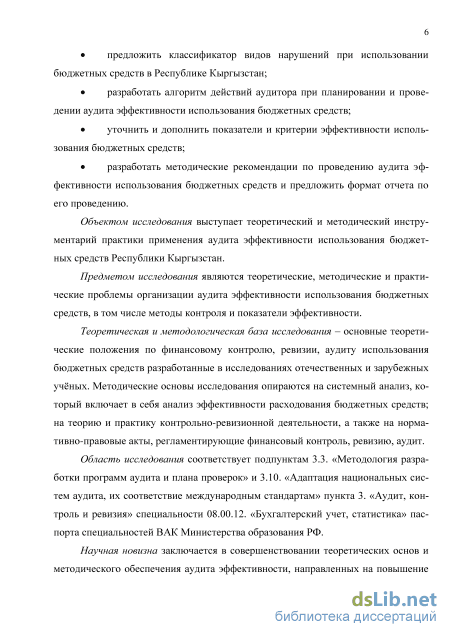 6

• предложить классификатор видов нарушений при использовании бюджетных средств в Республике Кыргызстан;

• разработать алгоритм действий аудитора при планировании и проведении аудита эффективности использования бюджетных средств;

• уточнить и дополнить показатели и критерии эффективности использования бюджетных средств;

• разработать методические рекомендации по проведению аудита эффективности использования бюджетных средств и предложить формат отчета по его проведению.

Объектом исследования выступает теоретический и методический инструментарий практики применения аудита эффективности использования бюджетных средств Республики Кыргызстан.

Предметом исследования являются теоретические, методические и практические проблемы организации аудита эффективности использования бюджетных средств, в том числе методы контроля и показатели эффективности.

Теоретическая и методологическая база исследования – основные теоретические положения по финансовому контролю, ревизии, аудиту использования бюджетных средств разработанные в исследованиях отечественных и зарубежных учёных. Методические основы исследования опираются на системный анализ, который включает в себя анализ эффективности расходования бюджетных средств; на теорию и практику контрольно-ревизионной деятельности, а также на нормативно-правовые акты, регламентирующие финансовый контроль, ревизию, аудит.

Область исследования соответствует подпунктам 3.3. «Методология разработки программ аудита и плана проверок» и 3.10. «Адаптация национальных систем аудита, их соответствие международным стандартам» пункта 3. «Аудит, контроль и ревизия» специальности 08.00.12. «Бухгалтерский учет, статистика» паспорта специальностей ВАК Министерства образования РФ.

Научная новизна заключается в совершенствовании теоретических основ и методического обеспечения аудита эффективности, направленных на повышение

dsLib.net
библиотека диссертаций